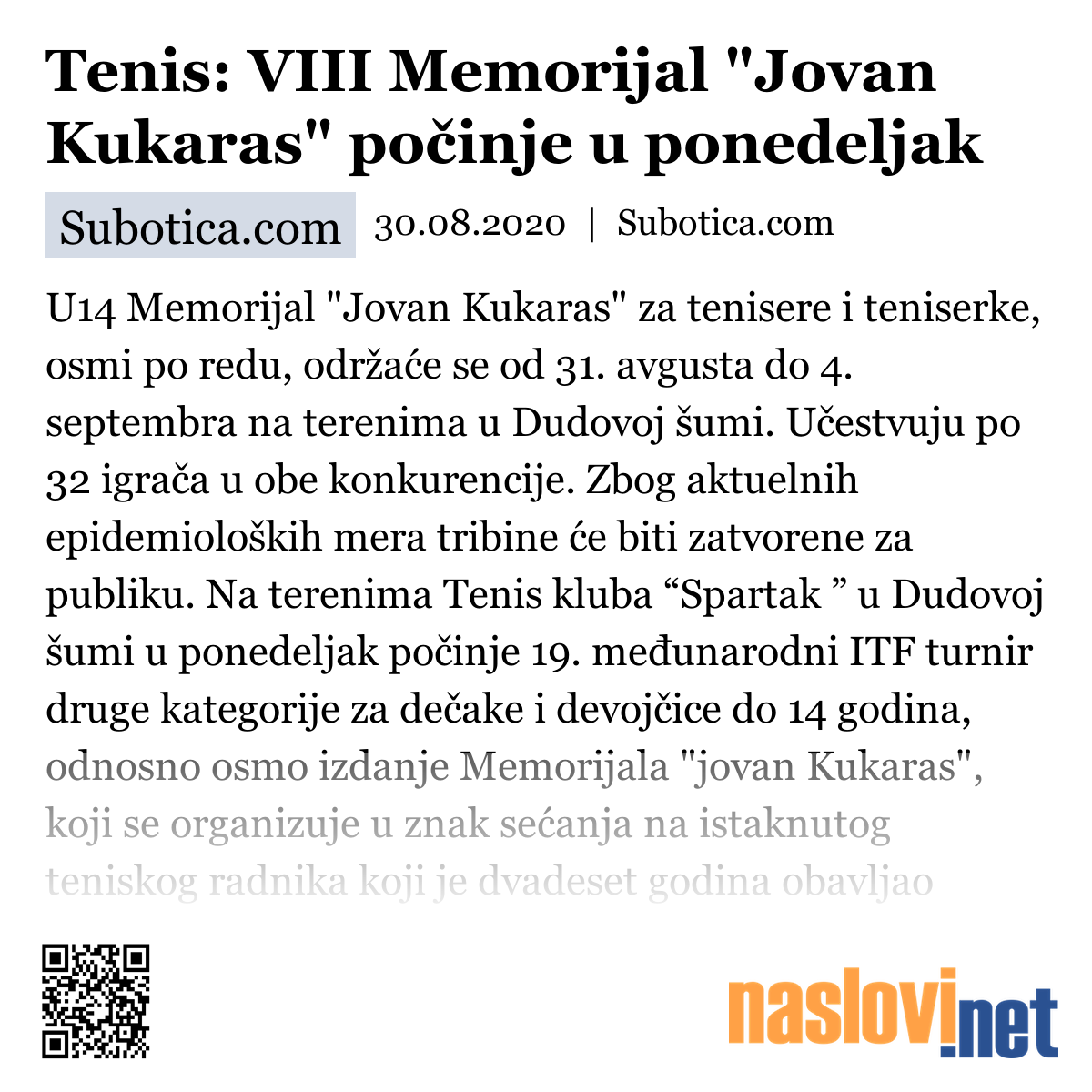 Tenis: VIII Memorijal "Jovan Kukaras" počinje u ponedeljak

Subotica.com 30.08.2020 | Subotica.com

U14 Memorijal "Jovan Kukaras" za tenisere i teniserke, osmi po redu, održaće se od 31. avgusta do 4. septembra na terenima u Dudovoj šumi. Učestvuju po 32 igrača u obe konkurencije. Zbog aktuelnih epidemioloških mera tribine će biti zatvorene za publiku. Na terenima Tenis kluba “Spartak ” u Dudovoj šumi u ponedeljak počinje 19. međunarodni ITF turnir druge kategorije za dečake i devojčice do 14 godina, odnosno osmo izdanje Memorijala "jovan Kukaras", koji se organizuje u znak sećanja na istaknutog teniskog radnika koji je dvadeset godina obavljao

naslovi.net